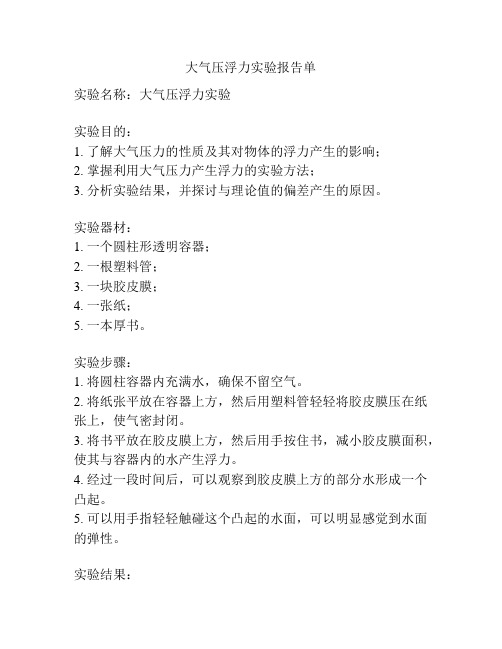 大气压浮力实验报告单

实验名称：大气压浮力实验

实验目的：
1. 了解大气压力的性质及其对物体的浮力产生的影响；
2. 掌握利用大气压力产生浮力的实验方法；
3. 分析实验结果，并探讨与理论值的偏差产生的原因。

实验器材：
1. 一个圆柱形透明容器；
2. 一根塑料管；
3. 一块胶皮膜；
4. 一张纸；
5. 一本厚书。

实验步骤：
1. 将圆柱容器内充满水，确保不留空气。
2. 将纸张平放在容器上方，然后用塑料管轻轻将胶皮膜压在纸张上，使气密封闭。
3. 将书平放在胶皮膜上方，然后用手按住书，减小胶皮膜面积，使其与容器内的水产生浮力。
4. 经过一段时间后，可以观察到胶皮膜上方的部分水形成一个凸起。
5. 可以用手指轻轻触碰这个凸起的水面，可以明显感觉到水面的弹性。

实验结果：